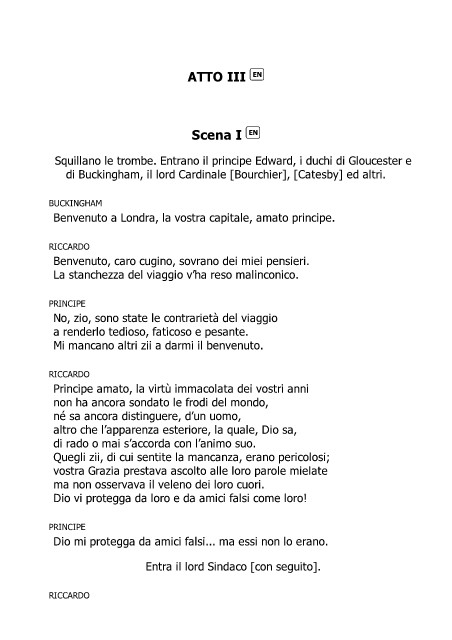 ATTO III EN

Scena I EN

Squillano le trombe. Entrano il principe Edward, i duchi di Gloucester e di Buckingham, il lord Cardinale [Bourchier], [Catesby] ed altri.

BUCKINGHAM
Benvenuto a Londra, la vostra capitale, amato principe.

RICCARDO
Benvenuto, caro cugino, sovrano dei miei pensieri.
La stanchezza del viaggio v'ha reso malinconico.

PRINCIPE
No, zio, sono state le contrarietà del viaggio
a renderlo tedioso, faticoso e pesante.
Mi mancano altri zii a darmi il benvenuto.

RICCARDO
Principe amato, la virtù immacolata dei vostri anni
non ha ancora sondato le frodi del mondo,
né sa ancora distinguere, d'un uomo,
altro che l'apparenza esteriore, la quale, Dio sa,
di rado o mai s'accorda con l'animo suo.
Quegli zii, di cui sentite la mancanza, erano pericolosi;
vostra Grazia prestava ascolto alle loro parole mielate
ma non osservava il veleno dei loro cuori.
Dio vi protegga da loro e da amici falsi come loro!

PRINCIPE
Dio mi protegga da amici falsi... ma essi non lo erano.

Entra il lord Sindaco [con seguito].

RICCARDO